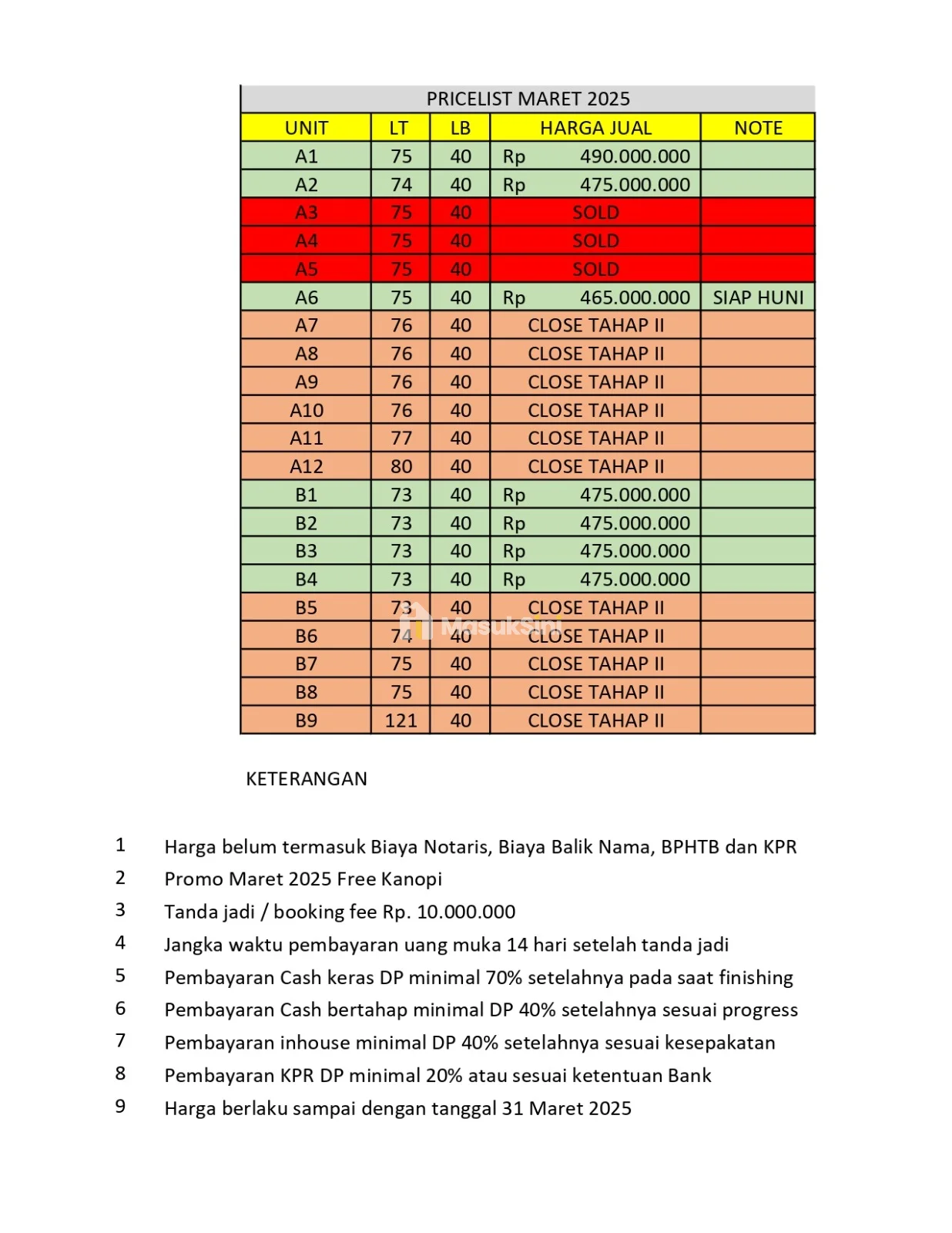 PRICELIST MARET 2025

| UNIT | LT | LB | HARGA JUAL | NOTE |
|---|---|---|---|---|
| A1 | 75 | 40 | Rp 490.000.000 | |
| A2 | 74 | 40 | Rp 475.000.000 | |
| A3 | 75 | 40 | SOLD | |
| A4 | 75 | 40 | SOLD | |
| A5 | 75 | 40 | SOLD | |
| A6 | 75 | 40 | Rp 465.000.000 | SIAP HUNI |
| A7 | 76 | 40 | CLOSE TAHAP II | |
| A8 | 76 | 40 | CLOSE TAHAP II | |
| A9 | 76 | 40 | CLOSE TAHAP II | |
| A10 | 76 | 40 | CLOSE TAHAP II | |
| A11 | 77 | 40 | CLOSE TAHAP II | |
| A12 | 80 | 40 | CLOSE TAHAP II | |
| B1 | 73 | 40 | Rp 475.000.000 | |
| B2 | 73 | 40 | Rp 475.000.000 | |
| B3 | 73 | 40 | Rp 475.000.000 | |
| B4 | 73 | 40 | Rp 475.000.000 | |
| B5 | 73 | 40 | CLOSE TAHAP II | |
| B6 | 74 | 40 | CLOSE TAHAP II | |
| B7 | 75 | 40 | CLOSE TAHAP II | |
| B8 | 75 | 40 | CLOSE TAHAP II | |
| B9 | 121 | 40 | CLOSE TAHAP II | |

MasukSini

KETERANGAN

1 Harga belum termasuk Biaya Notaris, Biaya Balik Nama, BPHTB dan KPR
2 Promo Maret 2025 Free Kanopi
3 Tanda jadi / booking fee Rp. 10.000.000
4 Jangka waktu pembayaran uang muka 14 hari setelah tanda jadi
5 Pembayaran Cash keras DP minimal 70% setelahnya pada saat finishing
6 Pembayaran Cash bertahap minimal DP 40% setelahnya sesuai progress
7 Pembayaran inhouse minimal DP 40% setelahnya sesuai kesepakatan
8 Pembayaran KPR DP minimal 20% atau sesuai ketentuan Bank
9 Harga berlaku sampai dengan tanggal 31 Maret 2025